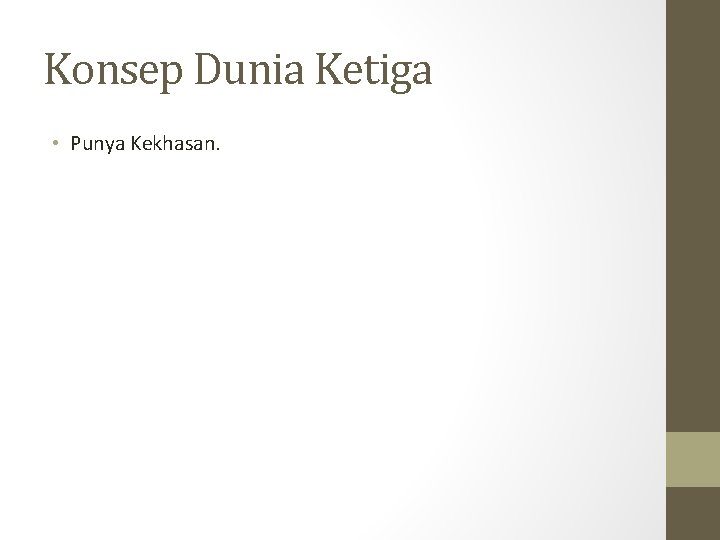 Konsep Dunia Ketiga

• Punya Kekhasan.